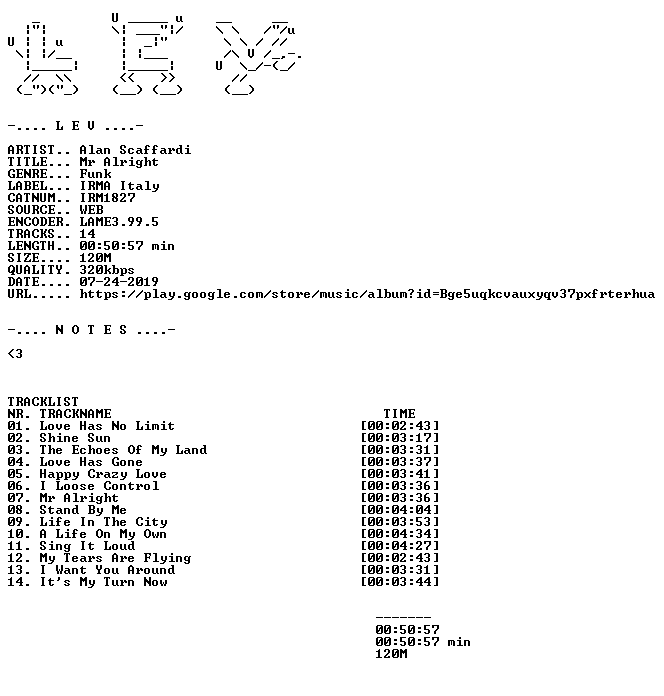 -.... L E V ....-

ARTIST.. Alan Scaffardi
TITLE... Mr Alright
GENRE... Funk
LABEL... IRMA Italy
CATNUM.. IRM1827
SOURCE.. WEB
ENCODER. LAME3.99.5
TRACKS.. 14
LENGTH.. 00:50:57 min
SIZE.... 120M
QUALITY. 320kbps
DATE.... 07-24-2019
URL..... https://play.google.com/store/music/album?id=Bge5uqkcvauxyqv37pxfrterhua

-.... N O T E S ....-

<3

TRACKLIST
NR. TRACKNAME TIME
01. Love Has No Limit [00:02:43]
02. Shine Sun [00:03:17]
03. The Echoes Of My Land [00:03:31]
04. Love Has Gone [00:03:37]
05. Happy Crazy Love [00:03:41]
06. I Loose Control [00:03:36]
07. Mr Alright [00:03:36]
08. Stand By Me [00:04:04]
09. Life In The City [00:03:53]
10. A Life On My Own [00:04:34]
11. Sing It Loud [00:04:27]
12. My Tears Are Flying [00:02:43]
13. I Want You Around [00:03:31]
14. It's My Turn Now [00:03:44]

-------
00:50:57
00:50:57 min
120M